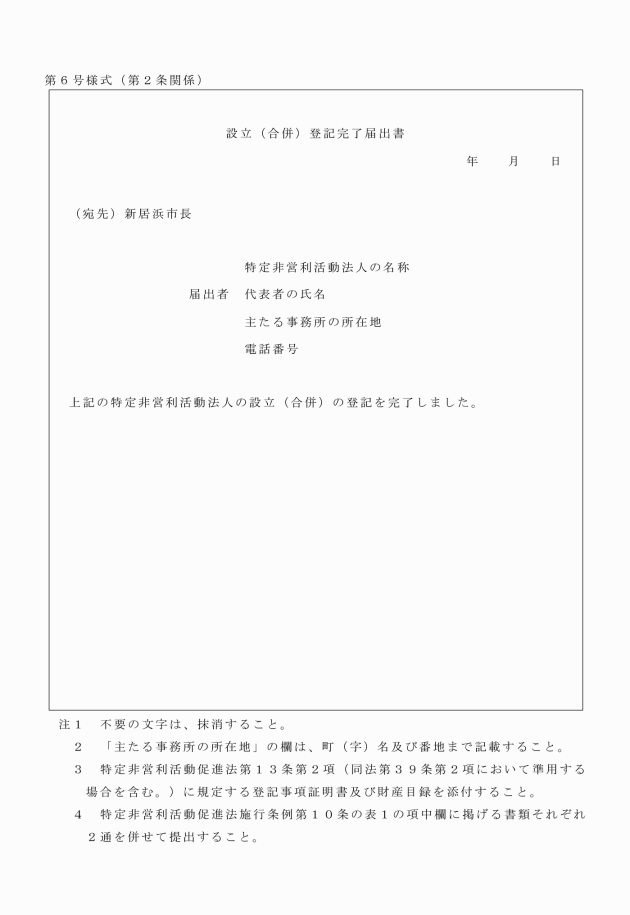 第６号様式（第２条関係）

設立（合併）登記完了届出書

年　　月　　日

（宛先）新居浜市長

特定非営利活動法人の名称

届出者　代表者の氏名

主たる事務所の所在地

電話番号

上記の特定非営利活動法人の設立（合併）の登記を完了しました。

注１　不要の文字は、抹消すること。

２　「主たる事務所の所在地」の欄は、町（字）名及び番地まで記載すること。

３　特定非営利活動促進法第１３条第２項（同法第３９条第２項において準用する場合を含む。）に規定する登記事項証明書及び財産目録を添付すること。

４　特定非営利活動促進法施行条例第１０条の表１の項中欄に掲げる書類それぞれ２通を併せて提出すること。